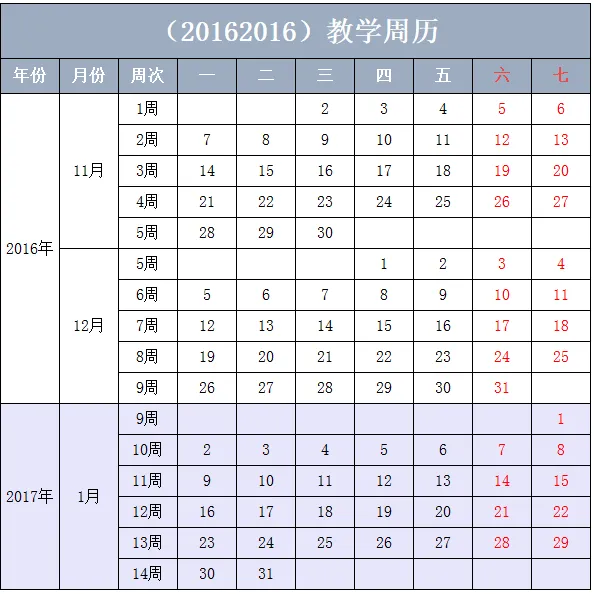 （20162016）教学周历

| 年份 | 月份 | 周次 | 一 | 二 | 三 | 四 | 五 | 六 | 七 |
|---|---|---|---|---|---|---|---|---|---|
| 2016年 | 11月 | 1周 | | | 2 | 3 | 4 | 5 | 6 |
| | | 2周 | 7 | 8 | 9 | 10 | 11 | 12 | 13 |
| | | 3周 | 14 | 15 | 16 | 17 | 18 | 19 | 20 |
| | | 4周 | 21 | 22 | 23 | 24 | 25 | 26 | 27 |
| | | 5周 | 28 | 29 | 30 | | | | |
| | 12月 | 5周 | | | | 1 | 2 | 3 | 4 |
| | | 6周 | 5 | 6 | 7 | 8 | 9 | 10 | 11 |
| | | 7周 | 12 | 13 | 14 | 15 | 16 | 17 | 18 |
| | | 8周 | 19 | 20 | 21 | 22 | 23 | 24 | 25 |
| | | 9周 | 26 | 27 | 28 | 29 | 30 | 31 | |
| 2017年 | 1月 | 9周 | | | | | | | 1 |
| | | 10周 | 2 | 3 | 4 | 5 | 6 | 7 | 8 |
| | | 11周 | 9 | 10 | 11 | 12 | 13 | 14 | 15 |
| | | 12周 | 16 | 17 | 18 | 19 | 20 | 21 | 22 |
| | | 13周 | 23 | 24 | 25 | 26 | 27 | 28 | 29 |
| | | 14周 | 30 | 31 | | | | | |